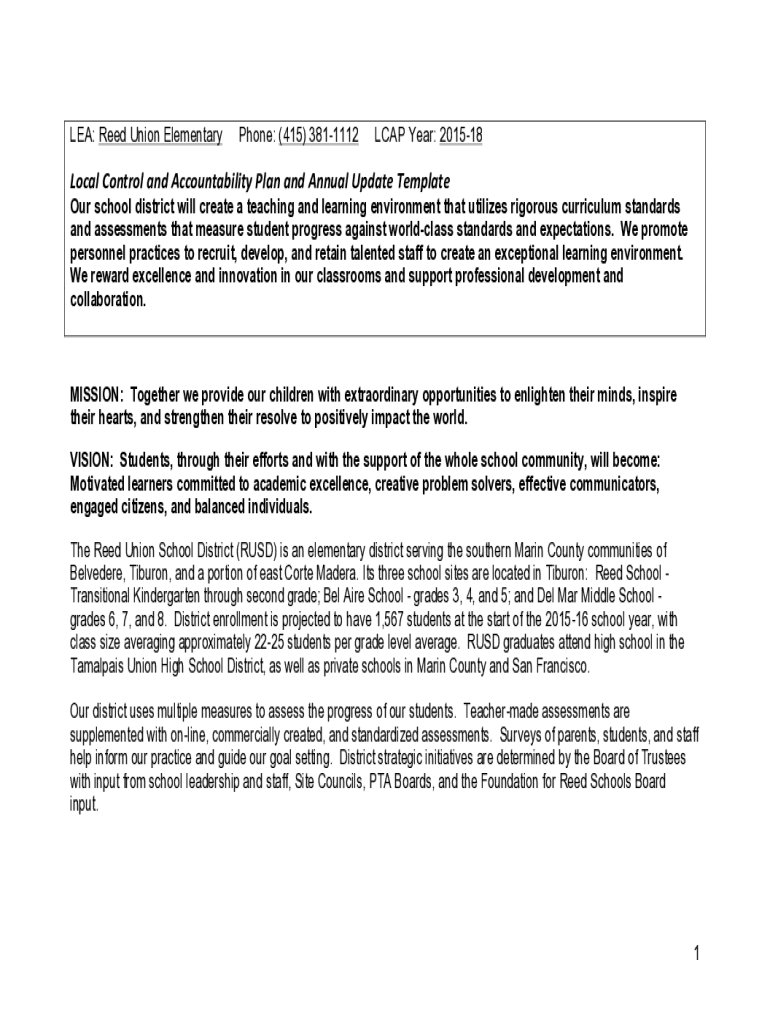 LEA: Reed Union Elementary Phone: (415) 381-1112 LCAP Year: 2015-18

Local Control and Accountability Plan and Annual Update Template
Our school district will create a teaching and learning environment that utilizes rigorous curriculum standards and assessments that measure student progress against world-class standards and expectations. We promote personnel practices to recruit, develop, and retain talented staff to create an exceptional learning environment. We reward excellence and innovation in our classrooms and support professional development and collaboration.

MISSION: Together we provide our children with extraordinary opportunities to enlighten their minds, inspire their hearts, and strengthen their resolve to positively impact the world.

VISION: Students, through their efforts and with the support of the whole school community, will become: Motivated learners committed to academic excellence, creative problem solvers, effective communicators, engaged citizens, and balanced individuals.

The Reed Union School District (RUSD) is an elementary district serving the southern Marin County communities of Belvedere, Tiburon, and a portion of east Corte Madera. Its three school sites are located in Tiburon: Reed School - Transitional Kindergarten through second grade; Bel Aire School - grades 3, 4, and 5; and Del Mar Middle School - grades 6, 7, and 8. District enrollment is projected to have 1,567 students at the start of the 2015-16 school year, with class size averaging approximately 22-25 students per grade level average. RUSD graduates attend high school in the Tamalpais Union High School District, as well as private schools in Marin County and San Francisco.

Our district uses multiple measures to assess the progress of our students. Teacher-made assessments are supplemented with on-line, commercially created, and standardized assessments. Surveys of parents, students, and staff help inform our practice and guide our goal setting. District strategic initiatives are determined by the Board of Trustees with input from school leadership and staff, Site Councils, PTA Boards, and the Foundation for Reed Schools Board input.

1